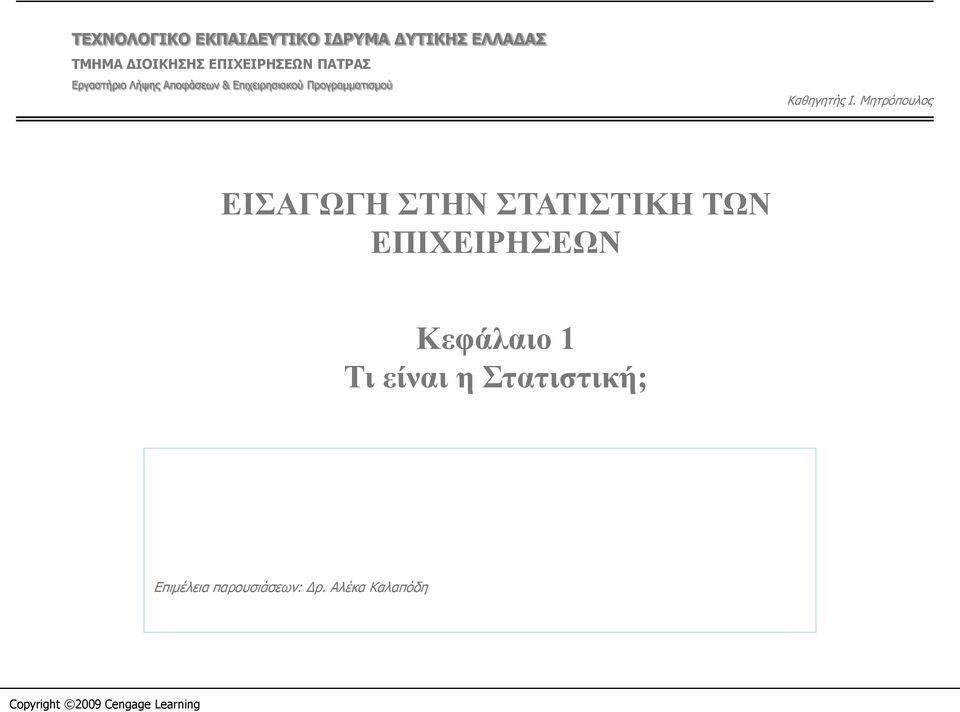 ΤΕΧΝΟΛΟΓΙΚΟ ΕΚΠΑΙΔΕΥΤΙΚΟ ΙΔΡΥΜΑ ΔΥΤΙΚΗΣ ΕΛΛΑΔΑΣ
ΤΜΗΜΑ ΔΙΟΙΚΗΣΗΣ ΕΠΙΧΕΙΡΗΣΕΩΝ ΠΑΤΡΑΣ
Εργαστήριο Λήψης Αποφάσεων & Επιχειρησιακού Προγραμματισμού

Καθηγητής Ι. Μητρόπουλος

ΕΙΣΑΓΩΓΗ ΣΤΗΝ ΣΤΑΤΙΣΤΙΚΗ ΤΩΝ ΕΠΙΧΕΙΡΗΣΕΩΝ

Κεφάλαιο 1
Τι είναι η Στατιστική;

Επιμέλεια παρουσιάσεων: Δρ. Αλέκα Καλαπόδη

Copyright ©2009 Cengage Learning